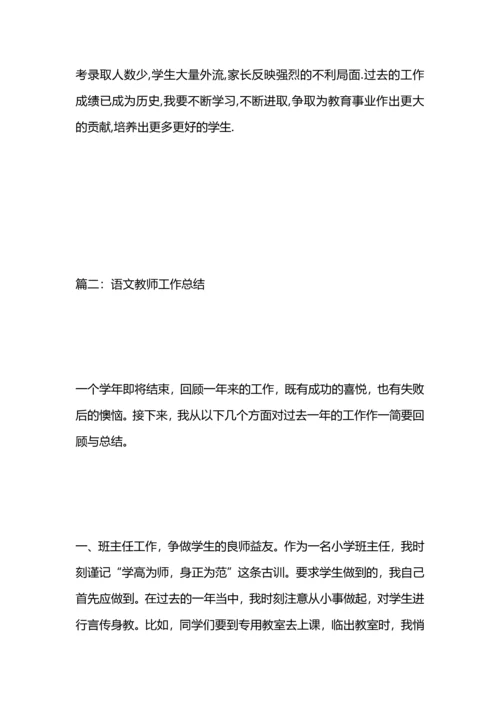 考录取人数少,学生大量外流,家长反映强烈的不利局面.过去的工作成绩已成为历史,我要不断学习,不断进取,争取为教育事业作出更大的贡献,培养出更多更好的学生.

篇二：语文教师工作总结

一个学年即将结束，回顾一年来的工作，既有成功的喜悦，也有失败后的懊恼。接下来，我从以下几个方面对过去一年的工作作一简要回顾与总结。

一、班主任工作，争做学生的良师益友。作为一名小学班主任，我时刻谨记“学高为师，身正为范”这条古训。要求学生做到的，我自己首先应做到。在过去的一年当中，我时刻注意从小事做起，对学生进行言传身教。比如，同学们要到专用教室去上课，临出教室时，我悄